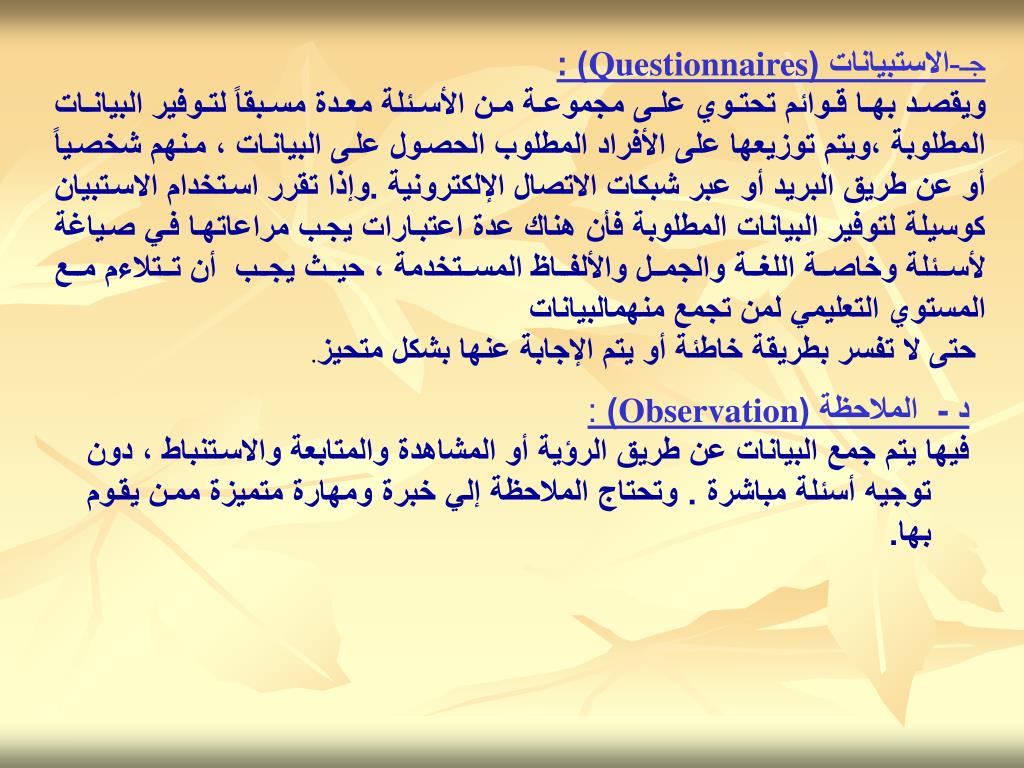 جـ-الاستبيانات (Questionnaires) :
ويقصد بها قوائم تحتوي على مجموعة من الأسئلة معدة مسبقاً لتوفير البيانات المطلوبة ،ويتم توزيعها على الأفراد المطلوب الحصول على البيانات ، منهم شخصياً أو عن طريق البريد أو عبر شبكات الاتصال الإلكترونية .وإذا تقرر استخدام الاستبيان كوسيلة لتوفير البيانات المطلوبة فأن هناك عدة اعتبارات يجب مراعاتها في صياغة لأسئلة وخاصة اللغة والجمل والألفاظ المستخدمة ، حيث يجب أن تتلاءم مع المستوي التعليمي لمن تجمع منهمالبيانات
حتى لا تفسر بطريقة خاطئة أو يتم الإجابة عنها بشكل متحيز.

د - الملاحظة (Observation) :
فيها يتم جمع البيانات عن طريق الرؤية أو المشاهدة والمتابعة والاستنباط ، دون توجيه أسئلة مباشرة . وتحتاج الملاحظة إلي خبرة ومهارة متميزة ممن يقوم بها.